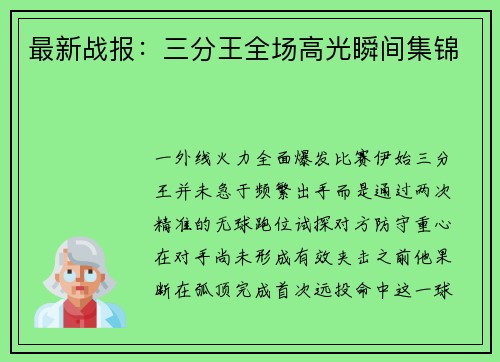 最新战报：三分王全场高光瞬间集锦

一外线火力全面爆发比赛伊始三分王并未急于频繁出手而是通过两次精准的无球跑位试探对方防守重心在对手尚未形成有效夹击之前他果断在弧顶完成首次远投命中这一球